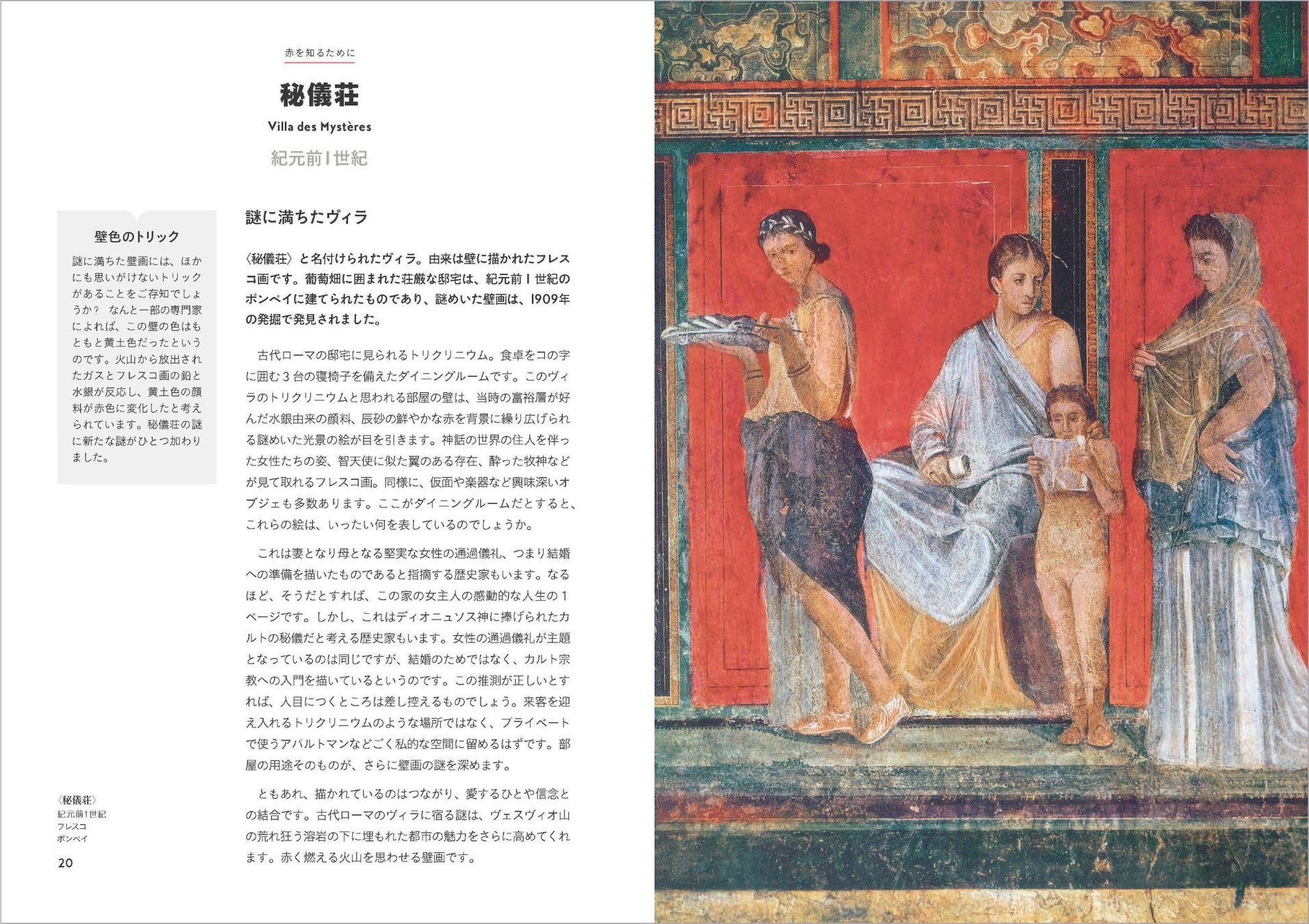 赤を知るために

秘儀荘

Villa des Mystères

紀元前1世紀

壁色のトリック

謎に満ちた壁画には、ほかにも思いがけないトリックがあることをご存知でしょうか？ なんと一部の専門家によれば、この壁の色はもともと黄土色だったというのです。火山から放出されたガスとフレスコ画の鉛と水銀が反応し、黄土色の顔料が赤色に変化したと考えられています。秘儀荘の謎に新たな謎がひとつ加わりました。

謎に満ちたヴィラ

〈秘儀荘〉と名付けられたヴィラ。由来は壁に描かれたフレスコ画です。葡萄畑に囲まれた荘厳な邸宅は、紀元前1世紀のポンペイに建てられたものであり、謎めいた壁画は、1909年の発掘で発見されました。

古代ローマの邸宅に見られるトリクリニウム。食卓をコの字に囲む3台の寝椅子を備えたダイニングルームです。このヴィラのトリクリニウムと思われる部屋の壁は、当時の富裕層が好んだ水銀由来の顔料、辰砂の鮮やかな赤を背景に繰り広げられる謎めいた光景の絵が目を引きます。神話の世界の住人を伴った女性たちの姿、智天使に似た翼のある存在、酔った牧神などが見て取れるフレスコ画。同様に、仮面や楽器など興味深いオブジェも多数あります。ここがダイニングルームだとすると、これらの絵は、いったい何を表しているのでしょうか。

これは妻となり母となる堅実な女性の通過儀礼、つまり結婚への準備を描いたものであると指摘する歴史家もいます。なるほど、そうだとすれば、この家の女主人の感動的な人生の1ページです。しかし、これはディオニュソス神に捧げられたカルトの秘儀だと考える歴史家もいます。女性の通過儀礼が主題となっているのは同じですが、結婚のためではなく、カルト宗教への入門を描いているというのです。この推測が正しいとすれば、人目につくところは差し控えるものでしょう。来客を迎え入れるトリクリニウムのような場所ではなく、プライベートで使うアパルトマンなどごく私的な空間に留めるはずです。部屋の用途そのものが、さらに壁画の謎を深めます。

ともあれ、描かれているのはつながり、愛するひとや信念との結合です。古代ローマのヴィラに宿る謎は、ヴェスヴィオ山の荒れ狂う溶岩の下に埋もれた都市の魅力をさらに高めてくれます。赤く燃える火山を思わせる壁画です。

〈秘儀荘〉
紀元前1世紀
フレスコ
ポンペイ

20